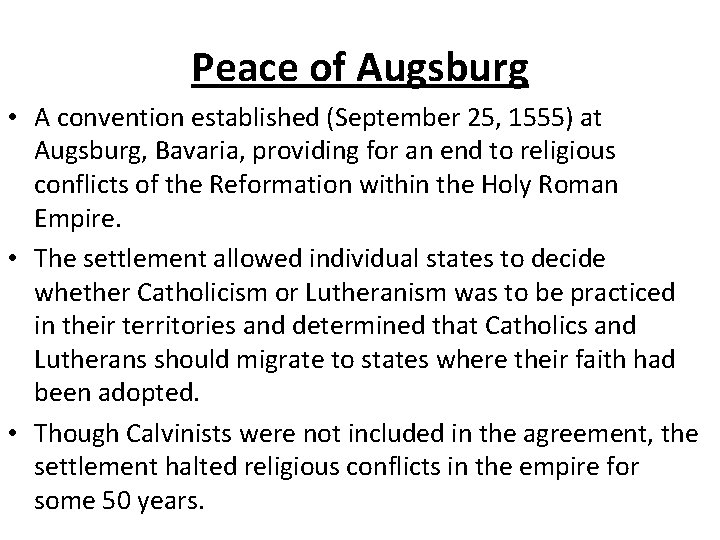 Peace of Augsburg

• A convention established (September 25, 1555) at Augsburg, Bavaria, providing for an end to religious conflicts of the Reformation within the Holy Roman Empire.

• The settlement allowed individual states to decide whether Catholicism or Lutheranism was to be practiced in their territories and determined that Catholics and Lutherans should migrate to states where their faith had been adopted.

• Though Calvinists were not included in the agreement, the settlement halted religious conflicts in the empire for some 50 years.